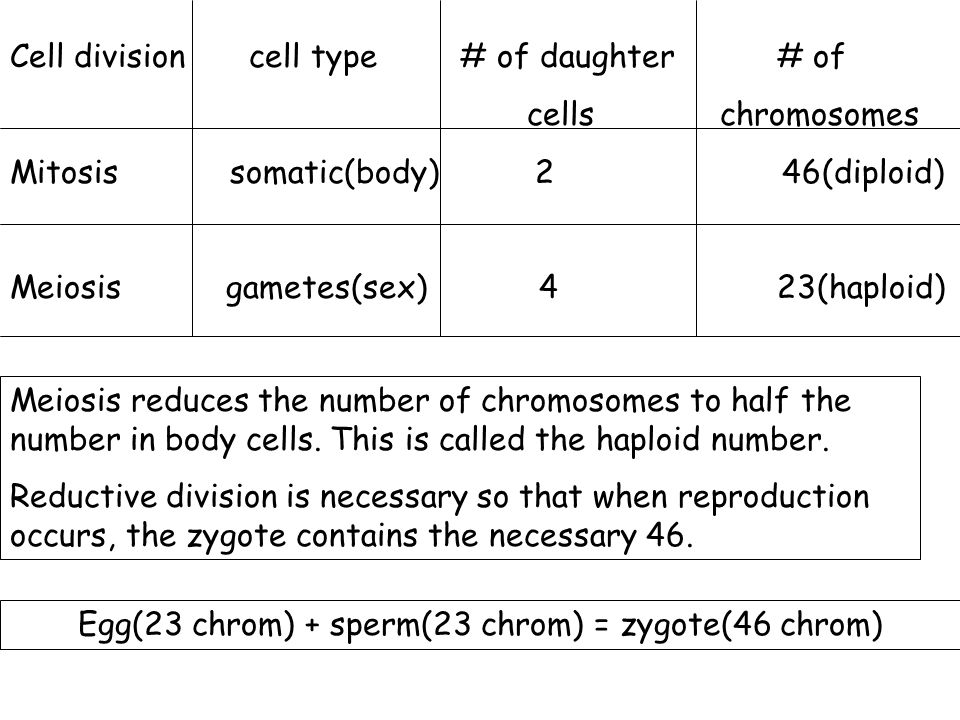 | Cell division | cell type | # of daughter cells | # of chromosomes |
|---|---|---|---|
| Mitosis | somatic(body) | 2 | 46(diploid) |
| Meiosis | gametes(sex) | 4 | 23(haploid) |

Meiosis reduces the number of chromosomes to half the number in body cells. This is called the haploid number.

Reductive division is necessary so that when reproduction occurs, the zygote contains the necessary 46.

Egg(23 chrom) + sperm(23 chrom) = zygote(46 chrom)